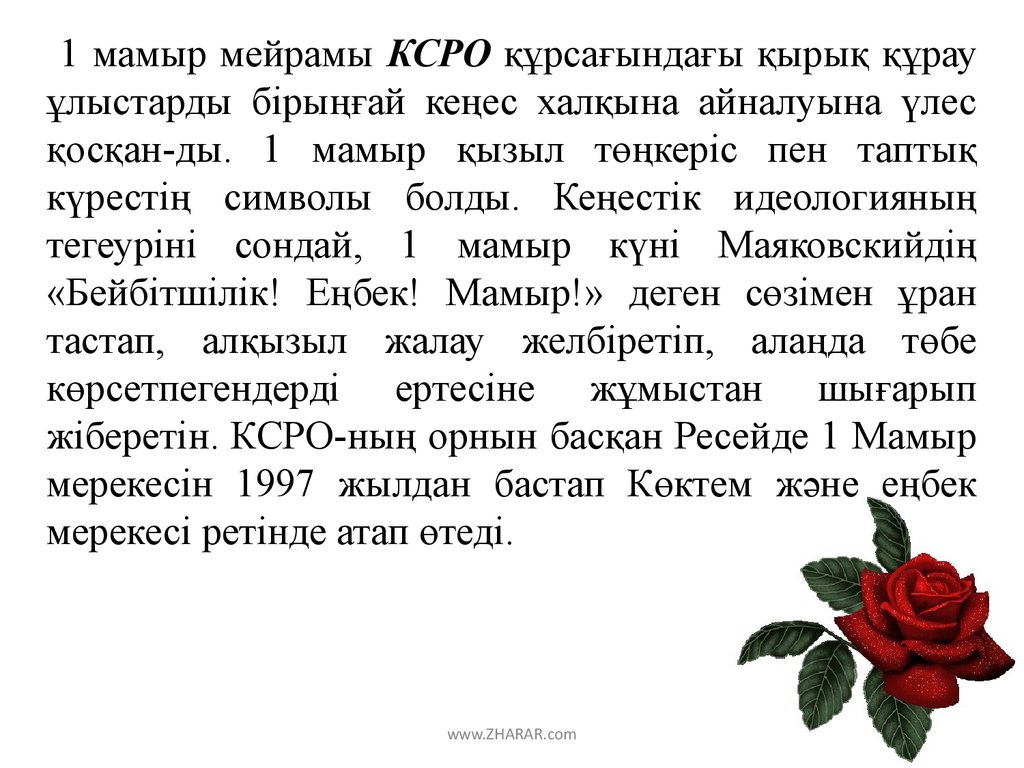 1 мамыр мейрамы КСРО құрсағындағы қырық құрау ұлыстарды бірыңғай кеңес халқына айналуына үлес қосқан-ды. 1 мамыр қызыл төңкеріс пен таптық күрестің символы болды. Кеңестік идеологияның тегеуріні сондай, 1 мамыр күні Маяковскийдің «Бейбітшілік! Еңбек! Мамыр!» деген сөзімен ұран тастап, алқызыл жалау желбіретіп, алаңда төбе көрсетпегендерді ертесіне жұмыстан шығарып жіберетін. КСРО-ның орнын басқан Ресейде 1 Мамыр мерекесін 1997 жылдан бастап Көктем және еңбек мерекесі ретінде атап өтеді.

www.ZHARAR.com